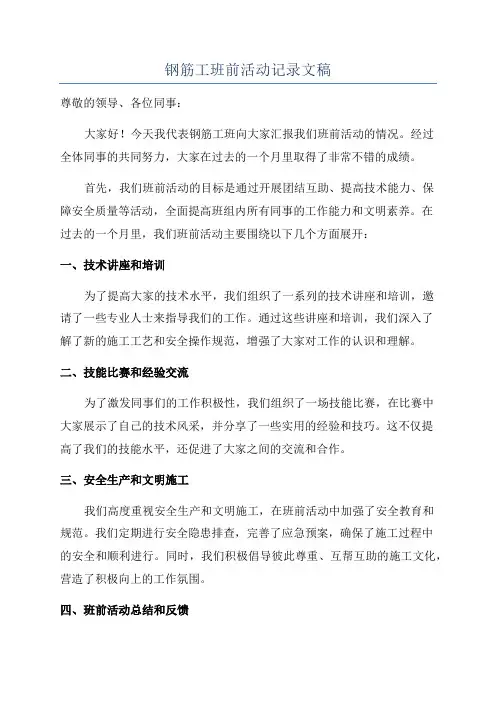 钢筋工班前活动记录文稿

尊敬的领导、各位同事：

大家好！今天我代表钢筋工班向大家汇报我们班前活动的情况。经过全体同事的共同努力，大家在过去的一个月里取得了非常不错的成绩。

首先，我们班前活动的目标是通过开展团结互助、提高技术能力、保障安全质量等活动，全面提高班组内所有同事的工作能力和文明素养。在过去的一个月里，我们班前活动主要围绕以下几个方面展开：

一、技术讲座和培训

为了提高大家的技术水平，我们组织了一系列的技术讲座和培训，邀请了一些专业人士来指导我们的工作。通过这些讲座和培训，我们深入了解了新的施工工艺和安全操作规范，增强了大家对工作的认识和理解。

二、技能比赛和经验交流

为了激发同事们的工作积极性，我们组织了一场技能比赛，在比赛中大家展示了自己的技术风采，并分享了一些实用的经验和技巧。这不仅提高了我们的技能水平，还促进了大家之间的交流和合作。

三、安全生产和文明施工

我们高度重视安全生产和文明施工，在班前活动中加强了安全教育和规范。我们定期进行安全隐患排查，完善了应急预案，确保了施工过程中的安全和顺利进行。同时，我们积极倡导彼此尊重、互帮互助的施工文化，营造了积极向上的工作氛围。

四、班前活动总结和反馈